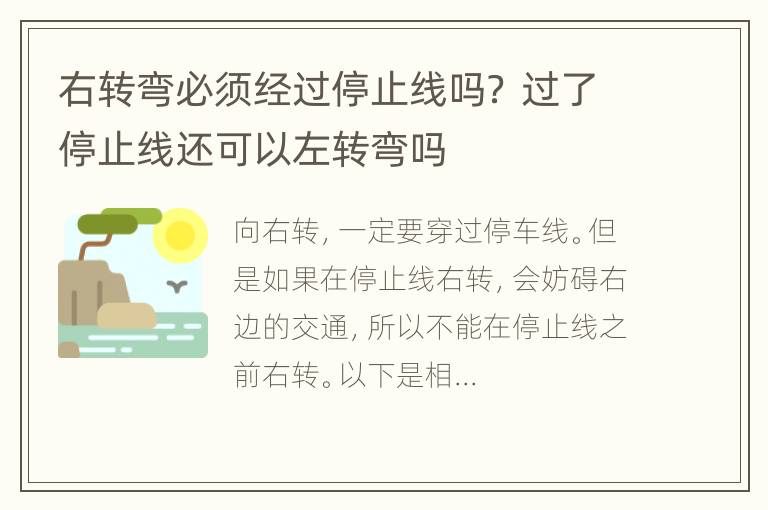 右转弯必须经过停止线吗？过了停止线还可以左转弯吗

向右转，一定要穿过停车线。但是如果在停止线右转，会妨碍右边的交通，所以不能在停止线之前右转。以下是相...